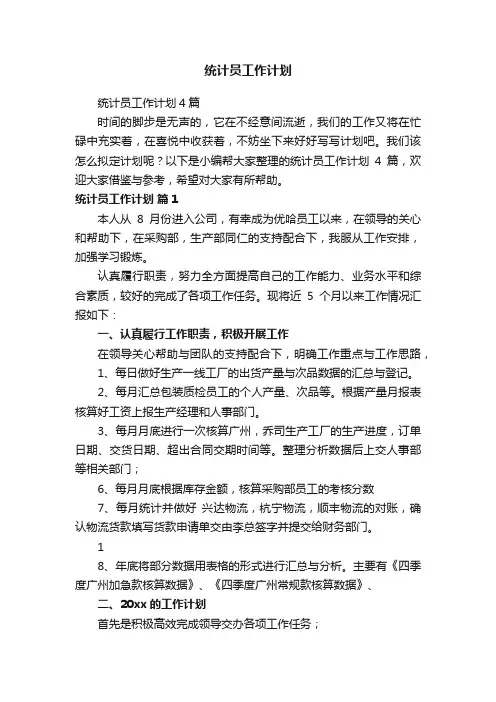 统计员工作计划

统计员工作计划 4 篇

时间的脚步是无声的，它在不经意间流逝，我们的工作又将在忙碌中充实着，在喜悦中收获着，不妨坐下来好好写写计划吧。我们该怎么拟定计划呢？以下是小编帮大家整理的统计员工作计划 4 篇，欢迎大家借鉴与参考，希望对大家有所帮助。

统计员工作计划 篇 1

本人从 8 月份进入公司，有幸成为优哈员工以来，在领导的关心和帮助下，在采购部，生产部同仁的支持配合下，我服从工作安排，加强学习锻炼。

认真履行职责，努力全方面提高自己的工作能力、业务水平和综合素质，较好的完成了各项工作任务。现将近 5 个月以来工作情况汇报如下：

一、认真履行工作职责，积极开展工作

在领导关心帮助与团队的支持配合下，明确工作重点与工作思路，

1、每日做好生产一线工厂的出货产量与次品数据的汇总与登记。

2、每月汇总包装质检员工的个人产量、次品等。根据产量月报表核算好工资上报生产经理和人事部门。

3、每月月底进行一次核算广州，乔司生产工厂的生产进度，订单日期、交货日期、超出合同交期时间等。整理分析数据后上交人事部等相关部门；

6、每月月底根据库存金额，核算采购部员工的考核分数

7、每月统计并做好 兴达物流，杭宁物流，顺丰物流的对账，确认物流货款填写货款申请单交由李总签字并提交给财务部门。

1

8、年底将部分数据用表格的形式进行汇总与分析。主要有《四季度广州加急款核算数据》、《四季度广州常规款核算数据》、

二、20xx 的工作计划

首先是积极高效完成领导交办各项工作任务；